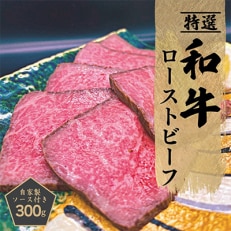 特選
和牛
ローストビーフ

自家製
ソース付き
300g